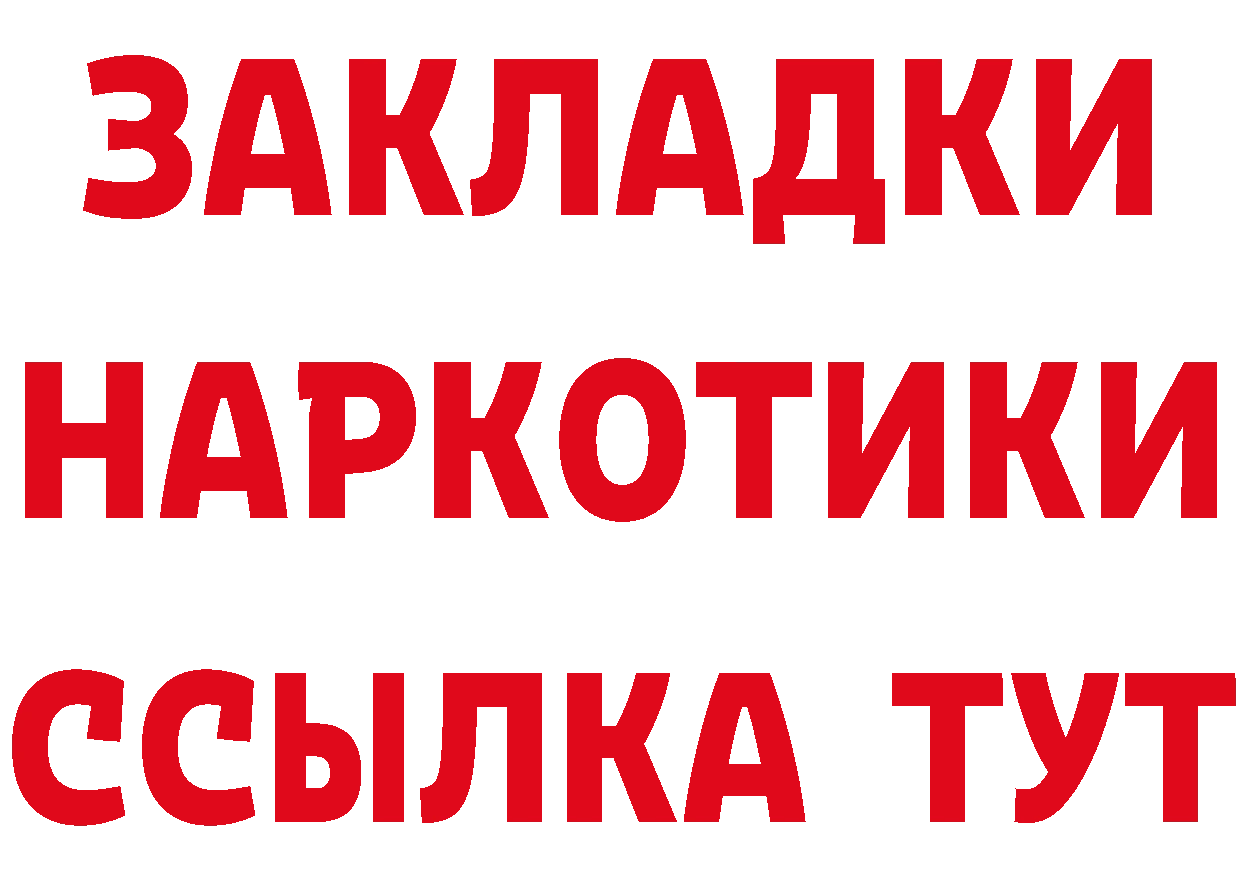 ЗАКЛАДКИ НАРКОТИКИ ССЫЛКА ТУТ